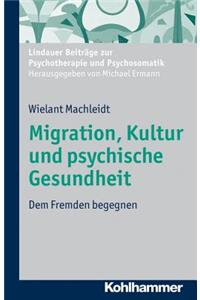 Lindauer Beiträge zur Psychotherapie und Psychosomatik
Herausgegeben von Michael Ermann

Wielant Machleidt

Migration, Kultur und psychische Gesundheit

Dem Fremden begegnen

Kohlhammer